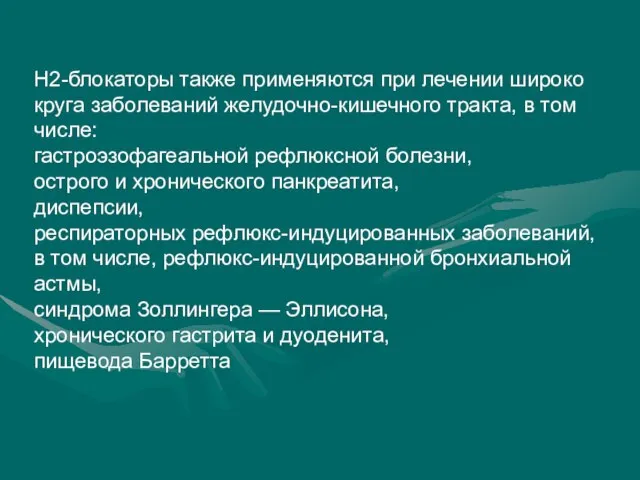 Н2-блокаторы также применяются при лечении широко круга заболеваний желудочно-кишечного тракта, в том числе:
гастроэзофагеальной рефлюксной болезни,
острого и хронического панкреатита,
диспепсии,
респираторных рефлюкс-индуцированных заболеваний, в том числе, рефлюкс-индуцированной бронхиальной астмы,
синдрома Золлингера — Эллисона,
хронического гастрита и дуоденита,
пищевода Барретта